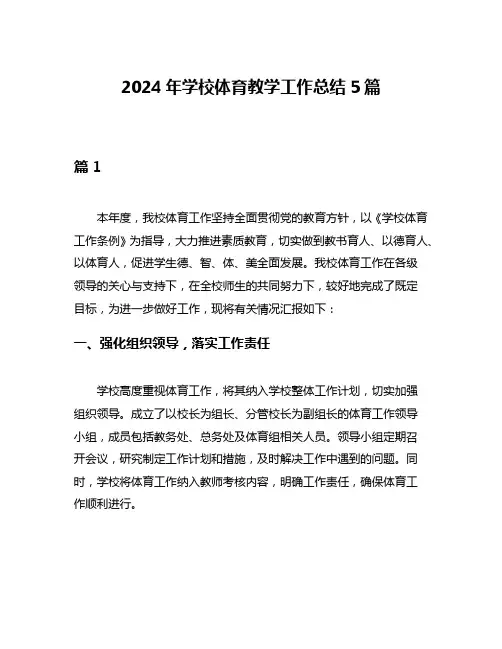 2024 年学校体育教学工作总结 5 篇

篇 1

本年度，我校体育工作坚持全面贯彻党的教育方针，以《学校体育工作条例》为指导，大力推进素质教育，切实做到教书育人、以德育人、以体育人，促进学生德、智、体、美全面发展。我校体育工作在各级领导的关心与支持下，在全校师生的共同努力下，较好地完成了既定目标，为进一步做好工作，现将有关情况汇报如下：

一、强化组织领导，落实工作责任

学校高度重视体育工作，将其纳入学校整体工作计划，切实加强组织领导。成立了以校长为组长、分管校长为副组长的体育工作领导小组，成员包括教务处、总务处及体育组相关人员。领导小组定期召开会议，研究制定工作计划和措施，及时解决工作中遇到的问题。同时，学校将体育工作纳入教师考核内容，明确工作责任，确保体育工作顺利进行。